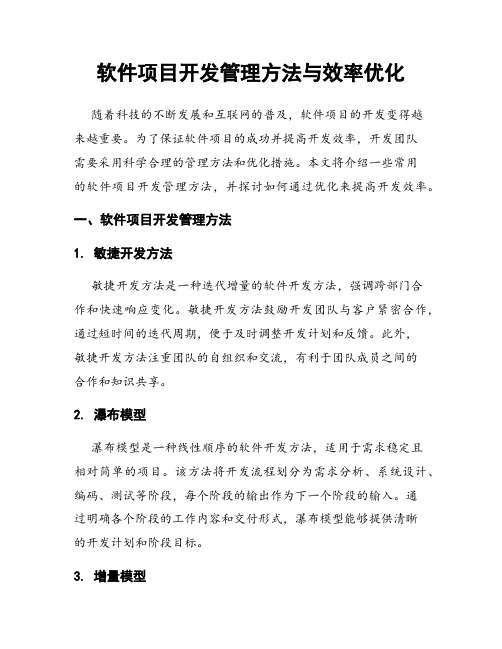 软件项目开发管理方法与效率优化

随着科技的不断发展和互联网的普及，软件项目的开发变得越来越重要。为了保证软件项目的成功并提高开发效率，开发团队需要采用科学合理的管理方法和优化措施。本文将介绍一些常用的软件项目开发管理方法，并探讨如何通过优化来提高开发效率。

一、软件项目开发管理方法

1. 敏捷开发方法

敏捷开发方法是一种迭代增量的软件开发方法，强调跨部门合作和快速响应变化。敏捷开发方法鼓励开发团队与客户紧密合作，通过短时间的迭代周期，便于及时调整开发计划和反馈。此外，敏捷开发方法注重团队的自组织和交流，有利于团队成员之间的合作和知识共享。

2. 瀑布模型

瀑布模型是一种线性顺序的软件开发方法，适用于需求稳定且相对简单的项目。该方法将开发流程划分为需求分析、系统设计、编码、测试等阶段，每个阶段的输出作为下一个阶段的输入。通过明确各个阶段的工作内容和交付形式，瀑布模型能够提供清晰的开发计划和阶段目标。

3. 增量模型